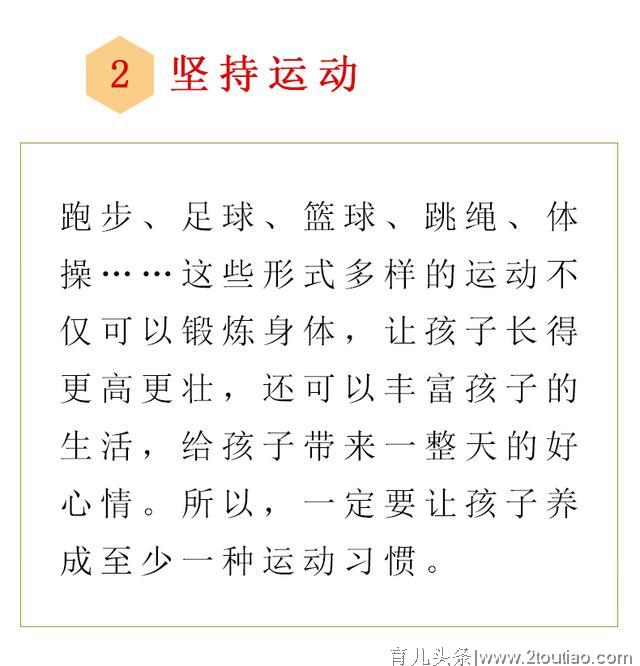 2 坚持运动

跑步、足球、篮球、跳绳、体操……这些形式多样的运动不仅可以锻炼身体，让孩子长得更高更壮，还可以丰富孩子的生活，给孩子带来一整天的好心情。所以，一定要让孩子养成至少一种运动习惯。

育儿头条|www.2toutiao.com